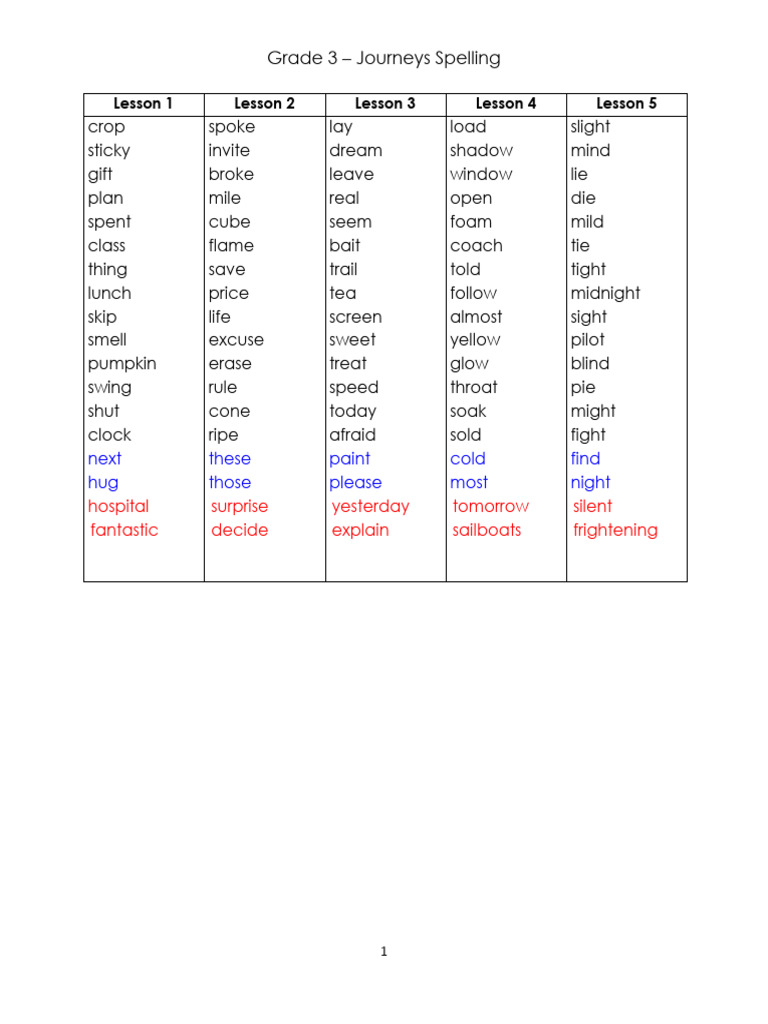 Grade 3 – Journeys Spelling

| Lesson 1 | Lesson 2 | Lesson 3 | Lesson 4 | Lesson 5 |
|---|---|---|---|---|
| crop | spoke | lay | load | slight |
| sticky | invite | dream | shadow | mind |
| gift | broke | leave | window | lie |
| plan | mile | real | open | die |
| spent | cube | seem | foam | mild |
| class | flame | bait | coach | tie |
| thing | save | trail | told | tight |
| lunch | price | tea | follow | midnight |
| skip | life | screen | almost | sight |
| smell | excuse | sweet | yellow | pilot |
| pumpkin | erase | treat | glow | blind |
| swing | rule | speed | throat | pie |
| shut | cone | today | soak | might |
| clock | ripe | afraid | sold | fight |
| next | these | paint | cold | find |
| hug | those | please | most | night |
| hospital | surprise | yesterday | tomorrow | silent |
| fantastic | decide | explain | sailboats | frightening |

1